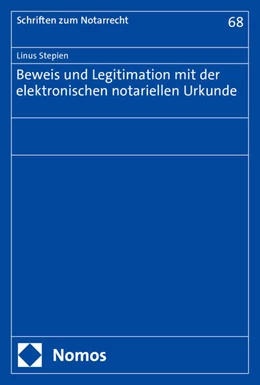 Schriften zum Notarrecht

68

Linus Stepien

Beweis und Legitimation mit der elektronischen notariellen Urkunde

Nomos